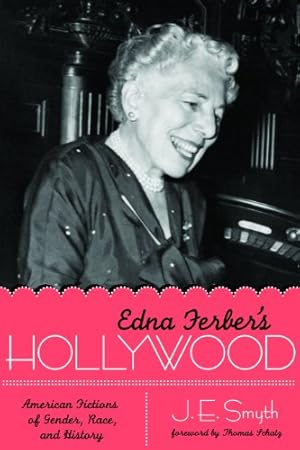 Edna Ferber's
HOLLYWOOD

American Fictions of Gender, Race, and History

J. E. Smyth
foreword by Thomas Schatz